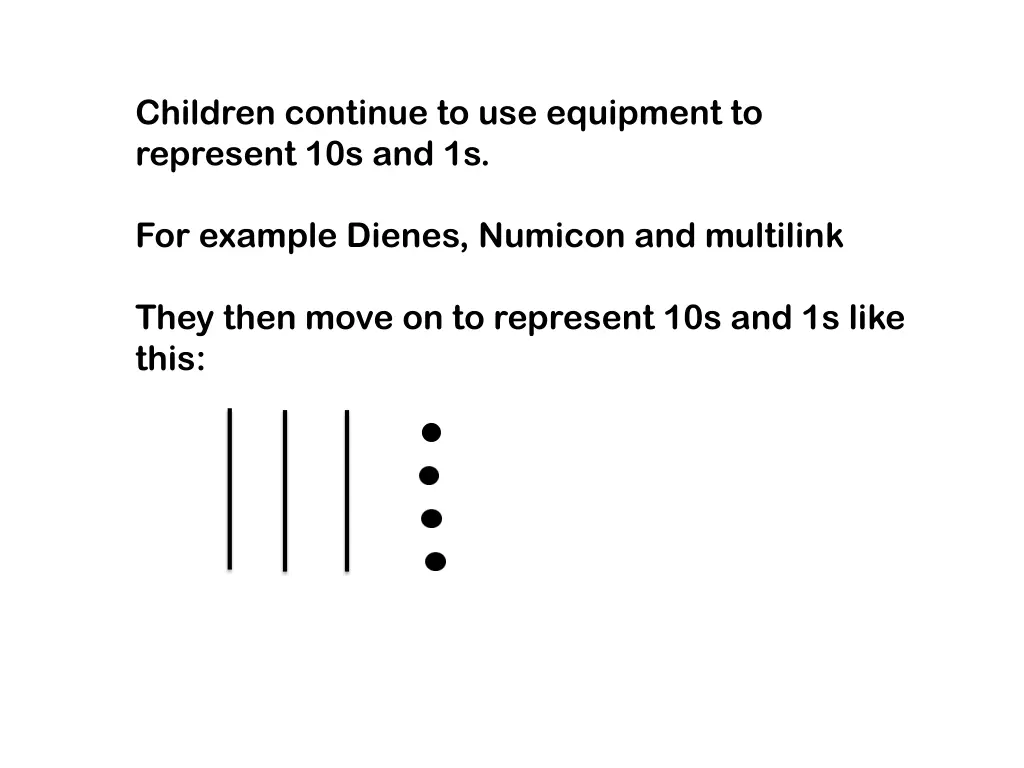 Children continue to use equipment to represent 10s and 1s.

For example Dienes, Numicon and multilink

They then move on to represent 10s and 1s like this: